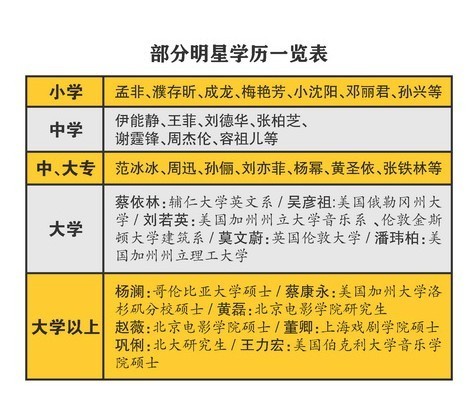 部分明星学历一览表

| 小学 | 孟非、濮存昕、成龙、梅艳芳、小沈阳、邓丽君、孙兴等 |
|---|---|
| 中学 | 伊能静、王菲、刘德华、张柏芝、谢霆锋、周杰伦、容祖儿等 |
| 中、大专 | 范冰冰、周迅、孙俪、刘亦菲、杨幂、黄圣依、张铁林等 |
| 大学 | 蔡依林：辅仁大学英文系 / 吴彦祖：美国俄勒冈州大学 / 刘若英：美国加州州立大学音乐系、伦敦金斯顿大学建筑系 / 莫文蔚：英国伦敦大学 / 潘玮柏：美国加州州立理工大学 |
| 大学以上 | 杨澜：哥伦比亚大学硕士 / 蔡康永：美国加州大学洛杉矶分校硕士 / 黄磊：北京电影学院研究生 赵薇：北京电影学院硕士 / 董卿：上海戏剧学院硕士 巩俐：北大研究生 / 王力宏：美国伯克利大学音乐学院硕士 |